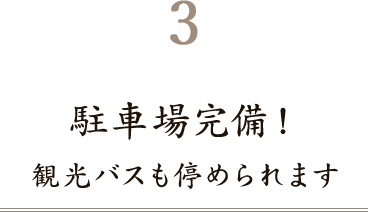 3

駐車場完備！

観光バスも停められます